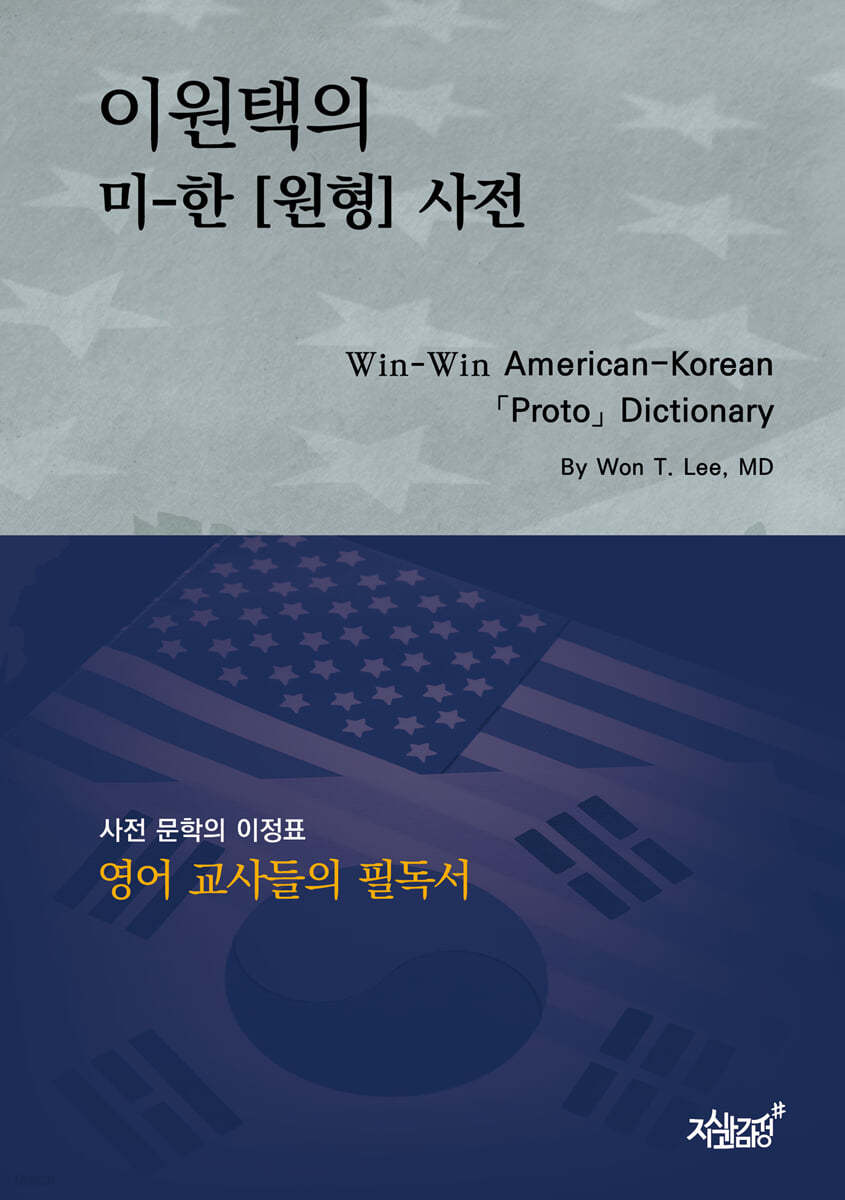 이원택의
미-한 [원형] 사전

Win-Win American-Korean
「Proto」 Dictionary

By Won T. Lee, MD

사전 문학의 이정표
영어 교사들의 필독서

지식과감성#